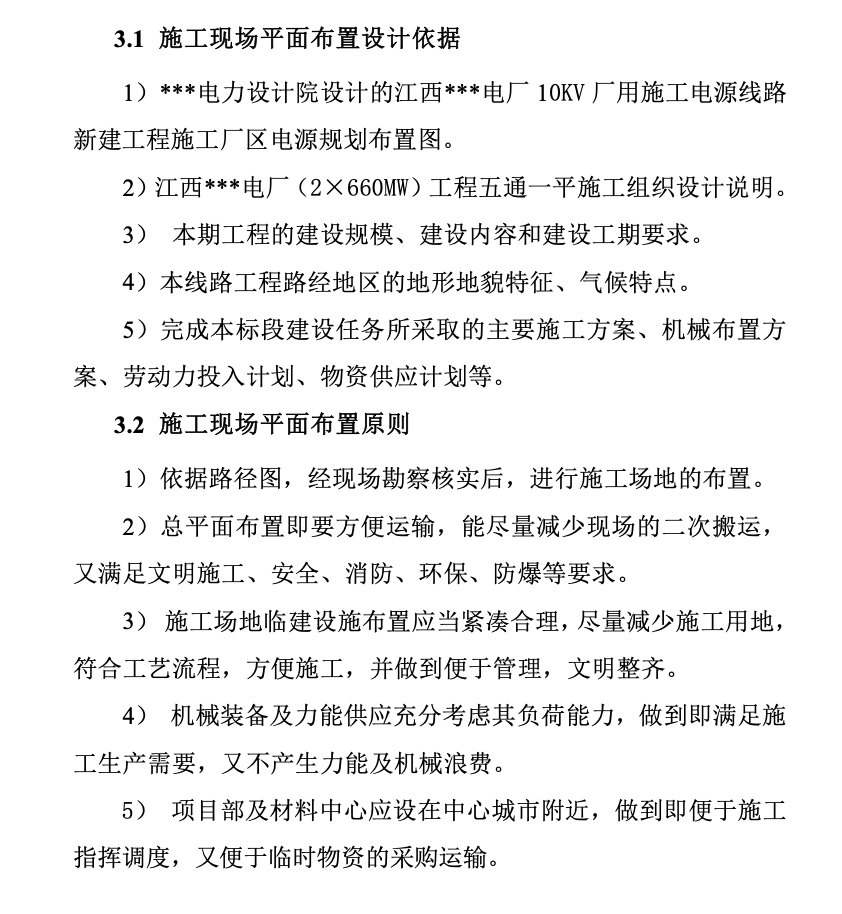 3.1 施工现场平面布置设计依据

1）***电力设计院设计的江西***电厂 10KV 厂用施工电源线路新建工程施工厂区电源规划布置图。

2）江西***电厂（2×660MW）工程五通一平施工组织设计说明。

3） 本期工程的建设规模、建设内容和建设工期要求。

4）本线路工程路经地区的地形地貌特征、气候特点。

5）完成本标段建设任务所采取的主要施工方案、机械布置方案、劳动力投入计划、物资供应计划等。

3.2 施工现场平面布置原则

1）依据路径图，经现场勘察核实后，进行施工场地的布置。

2）总平面布置即要方便运输，能尽量减少现场的二次搬运，又满足文明施工、安全、消防、环保、防爆等要求。

3） 施工场地临建设施布置应当紧凑合理，尽量减少施工用地，符合工艺流程，方便施工，并做到便于管理，文明整齐。

4） 机械装备及力能供应充分考虑其负荷能力，做到即满足施工生产需要，又不产生力能及机械浪费。

5） 项目部及材料中心应设在中心城市附近，做到即便于施工指挥调度，又便于临时物资的采购运输。